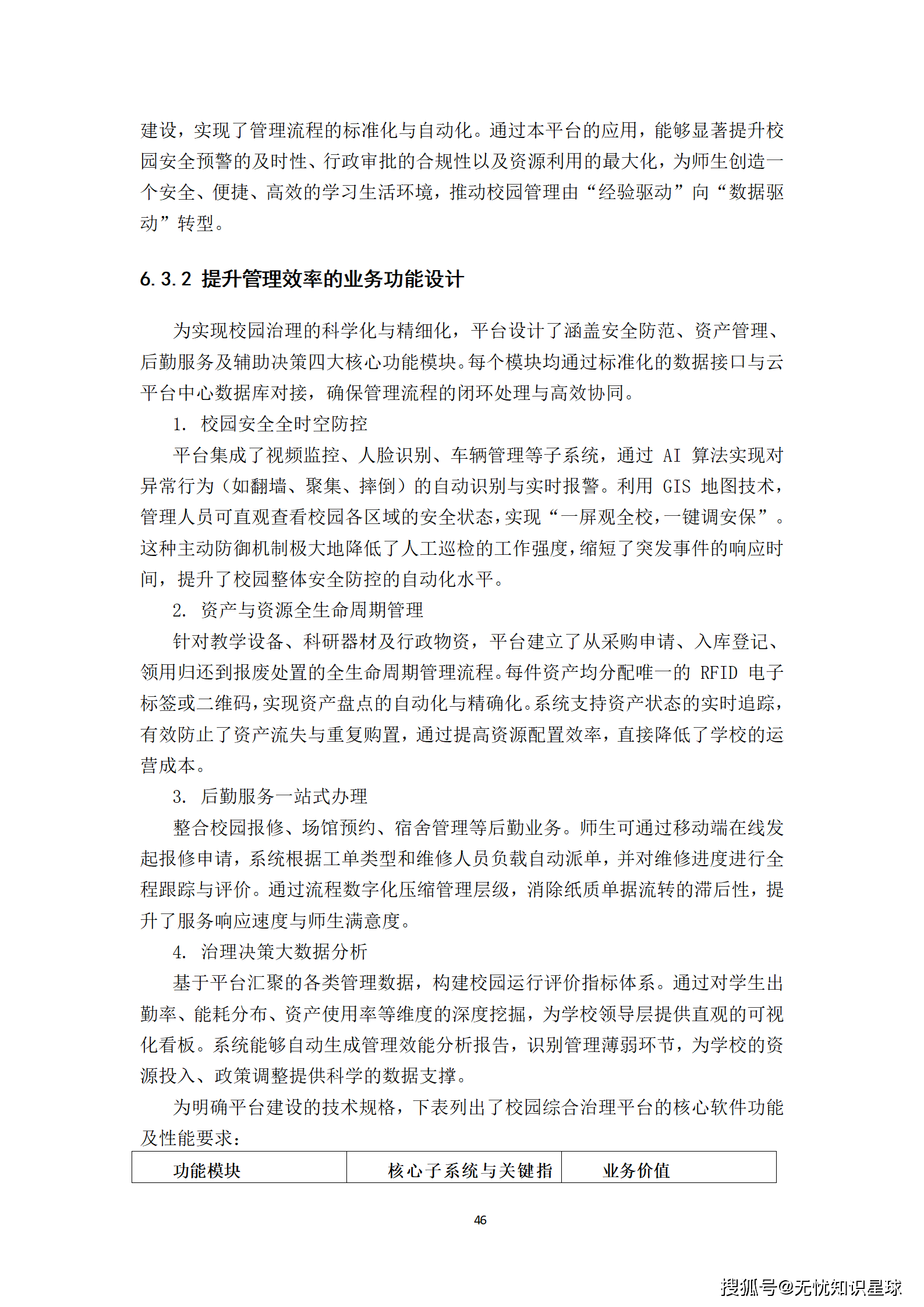 建设，实现了管理流程的标准化与自动化。通过本平台的应用，能够显著提升校园安全预警的及时性、行政审批的合规性以及资源利用的最大化，为师生创造一个安全、便捷、高效的学习生活环境，推动校园管理由“经验驱动”向“数据驱动”转型。

6.3.2 提升管理效率的业务功能设计

为实现校园治理的科学化与精细化，平台设计了涵盖安全防范、资产管理、后勤服务及辅助决策四大核心功能模块。每个模块均通过标准化的数据接口与云平台中心数据库对接，确保管理流程的闭环处理与高效协同。

1. 校园安全全时空防控

平台集成了视频监控、人脸识别、车辆管理等子系统，通过 AI 算法实现对异常行为（如翻墙、聚集、摔倒）的自动识别与实时报警。利用 GIS 地图技术，管理人员可直观查看校园各区域的安全状态，实现“一屏观全校，一键调安保”。这种主动防御机制极大地降低了人工巡检的工作强度，缩短了突发事件的响应时间，提升了校园整体安全防控的自动化水平。

2. 资产与资源全生命周期管理

针对教学设备、科研器材及行政物资，平台建立了从采购申请、入库登记、领用归还到报废处置的全生命周期管理流程。每件资产均分配唯一的 RFID 电子标签或二维码，实现资产盘点的自动化与精确化。系统支持资产状态的实时追踪，有效防止了资产流失与重复购置，通过提高资源配置效率，直接降低了学校的运营成本。

3. 后勤服务一站式办理

整合校园报修、场馆预约、宿舍管理等后勤业务。师生可通过移动端在线发起报修申请，系统根据工单类型和维修人员负载自动派单，并对维修进度进行全程跟踪与评价。通过流程数字化压缩管理层级，消除纸质单据流转的滞后性，提升了服务响应速度与师生满意度。

4. 治理决策大数据分析

基于平台汇聚的各类管理数据，构建校园运行评价指标体系。通过对学生出勤率、能耗分布、资产使用率等维度的深度挖掘，为学校领导层提供直观的可视化看板。系统能够自动生成管理效能分析报告，识别管理薄弱环节，为学校的资源投入、政策调整提供科学的数据支撑。

为明确平台建设的技术规格，下表列出了校园综合治理平台的核心软件功能及性能要求：

| 功能模块 | 核心子系统与关键指 | 业务价值 |
|---|---|---|

46

搜狐号@无忧知识星球